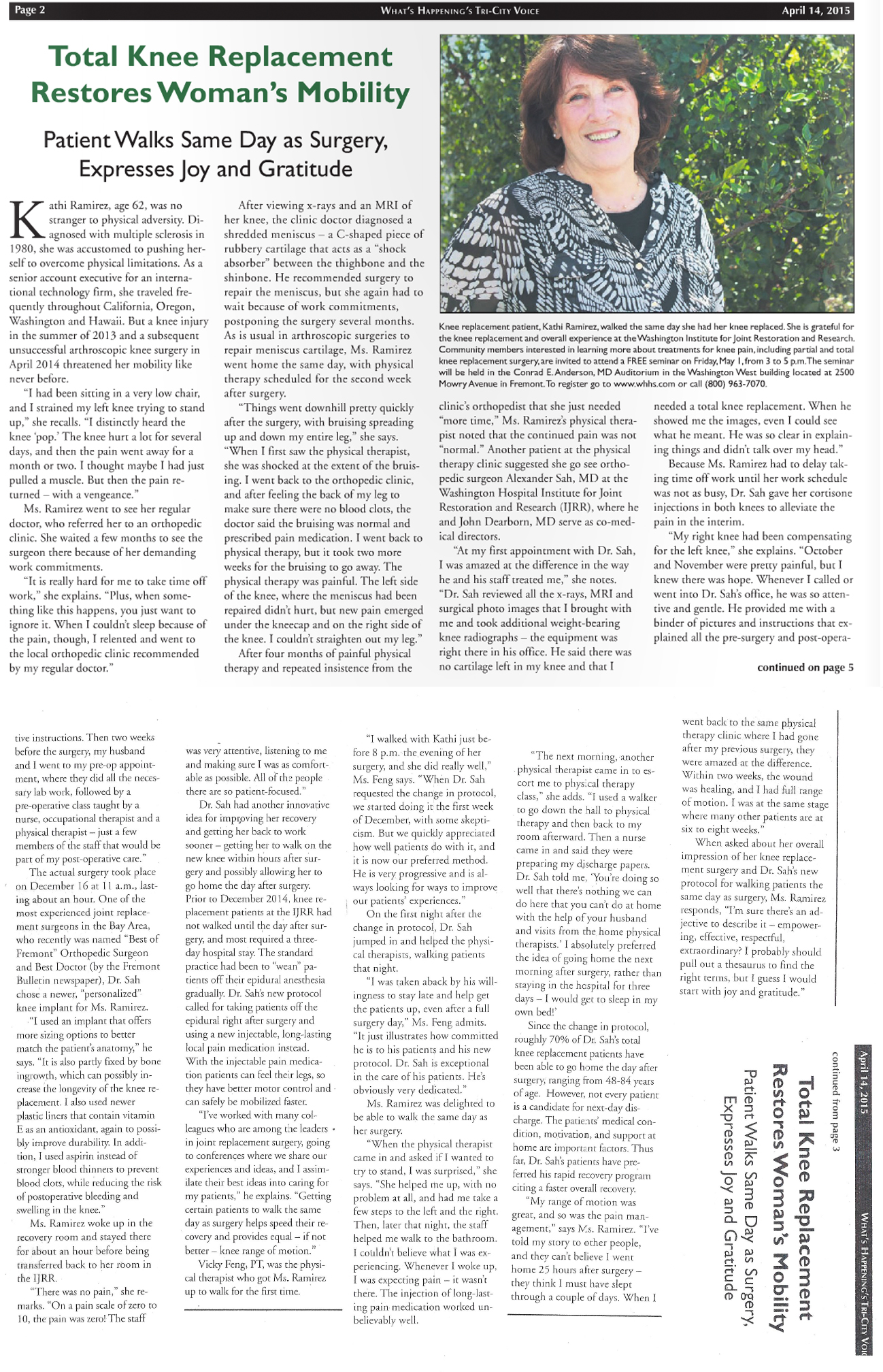 Page 2 WHAT'S HAPPENING'S TRI-CITY VOICE April 14, 2015

Total Knee Replacement Restores Woman's Mobility

Patient Walks Same Day as Surgery, Expresses Joy and Gratitude

Kathi Ramirez, age 62, was no stranger to physical adversity. Diagnosed with multiple sclerosis in 1980, she was accustomed to pushing herself to overcome physical limitations. As a senior account executive for an international technology firm, she traveled frequently throughout California, Oregon, Washington and Hawaii. But a knee injury in the summer of 2013 and a subsequent unsuccessful arthroscopic knee surgery in April 2014 threatened her mobility like never before.

"I had been sitting in a very low chair, and I strained my left knee trying to stand up," she recalls. "I distinctly heard the knee 'pop.' The knee hurt a lot for several days, and then the pain went away for a month or two. I thought maybe I had just pulled a muscle. But then the pain returned – with a vengeance."

Ms. Ramirez went to see her regular doctor, who referred her to an orthopedic clinic. She waited a few months to see the surgeon there because of her demanding work commitments.

"It is really hard for me to take time off work," she explains. "Plus, when something like this happens, you just want to ignore it. When I couldn't sleep because of the pain, though, I relented and went to the local orthopedic clinic recommended by my regular doctor."

After viewing x-rays and an MRI of her knee, the clinic doctor diagnosed a shredded meniscus – a C-shaped piece of rubbery cartilage that acts as a "shock absorber" between the thighbone and the shinbone. He recommended surgery to repair the meniscus, but she again had to wait because of work commitments, postponing the surgery several months. As is usual in arthroscopic surgeries to repair meniscus cartilage, Ms. Ramirez went home the same day, with physical therapy scheduled for the second week after surgery.

"Things went downhill pretty quickly after the surgery, with bruising spreading up and down my entire leg," she says. "When I first saw the physical therapist, she was shocked at the extent of the bruising. I went back to the orthopedic clinic, and after feeling the back of my leg to make sure there were no blood clots, the doctor said the bruising was normal and prescribed pain medication. I went back to physical therapy, but it took two more weeks for the bruising to go away. The physical therapy was painful. The left side of the knee, where the meniscus had been repaired didn't hurt, but new pain emerged under the kneecap and on the right side of the knee. I couldn't straighten out my leg."

After four months of painful physical therapy and repeated insistence from the

Knee replacement patient, Kathi Ramirez, walked the same day she had her knee replaced. She is grateful for the knee replacement and overall experience at the Washington Institute for Joint Restoration and Research. Community members interested in learning more about treatments for knee pain, including partial and total knee replacement surgery, are invited to attend a FREE seminar on Friday, May 1, from 3 to 5 p.m. The seminar will be held in the Conrad E. Anderson, MD Auditorium in the Washington West building located at 2500 Mowry Avenue in Fremont. To register go to www.whhs.com or call (800) 963-7070.

clinic's orthopedist that she just needed "more time," Ms. Ramirez's physical therapist noted that the continued pain was not "normal." Another patient at the physical therapy clinic suggested she go see orthopedic surgeon Alexander Sah, MD at the Washington Hospital Institute for Joint Restoration and Research (IJRR), where he and John Dearborn, MD serve as co-medical directors.

"At my first appointment with Dr. Sah, I was amazed at the difference in the way he and his staff treated me," she notes. "Dr. Sah reviewed all the x-rays, MRI and surgical photo images that I brought with me and took additional weight-bearing knee radiographs – the equipment was right there in his office. He said there was no cartilage left in my knee and that I

needed a total knee replacement. When he showed me the images, even I could see what he meant. He was so clear in explaining things and didn't talk over my head."

Because Ms. Ramirez had to delay taking time off work until her work schedule was not as busy, Dr. Sah gave her cortisone injections in both knees to alleviate the pain in the interim.

"My right knee had been compensating for the left knee," she explains. "October and November were pretty painful, but I knew there was hope. Whenever I called or went into Dr. Sah's office, he was so attentive and gentle. He provided me with a binder of pictures and instructions that explained all the pre-surgery and post-opera-

continued on page 5

tive instructions. Then two weeks before the surgery, my husband and I went to my pre-op appointment, where they did all the necessary lab work, followed by a pre-operative class taught by a nurse, occupational therapist and a physical therapist – just a few members of the staff that would be part of my post-operative care."

The actual surgery took place on December 16 at 11 a.m., lasting about an hour. One of the most experienced joint replacement surgeons in the Bay Area, who recently was named "Best of Fremont" Orthopedic Surgeon and Best Doctor (by the Fremont Bulletin newspaper), Dr. Sah chose a newer, "personalized" knee implant for Ms. Ramirez.

"I used an implant that offers more sizing options to better match the patient's anatomy," he says. "It is also partly fixed by bone ingrowth, which can possibly increase the longevity of the knee replacement. I also used newer plastic liners that contain vitamin E as an antioxidant, again to possibly improve durability. In addition, I used aspirin instead of stronger blood thinners to prevent blood clots, while reducing the risk of postoperative bleeding and swelling in the knee."

Ms. Ramirez woke up in the recovery room and stayed there for about an hour before being transferred back to her room in the IJRR.

"There was no pain," she remarks. "On a pain scale of zero to 10, the pain was zero! The staff

was very attentive, listening to me and making sure I was as comfortable as possible. All of the people there are so patient-focused."

Dr. Sah had another innovative idea for improving her recovery and getting her back to work sooner – getting her to walk on the new knee within hours after surgery and possibly allowing her to go home the day after surgery. Prior to December 2014, knee replacement patients at the IJRR had not walked until the day after surgery, and most required a three-day hospital stay. The standard practice had been to "wean" patients off their epidural anesthesia gradually. Dr. Sah's new protocol called for taking patients off the epidural right after surgery and using a new injectable, long-lasting local pain medication instead. With the injectable pain medication patients can feel their legs, so they have better motor control and can safely be mobilized faster.

"I've worked with many colleagues who are among the leaders in joint replacement surgery, going to conferences where we share our experiences and ideas, and I assimilate their best ideas into caring for my patients," he explains. "Getting certain patients to walk the same day as surgery helps speed their recovery and provides equal – if not better – knee range of motion."

Vicky Feng, PT, was the physical therapist who got Ms. Ramirez up to walk for the first time.

"I walked with Kathi just before 8 p.m. the evening of her surgery, and she did really well," Ms. Feng says. "When Dr. Sah requested the change in protocol, we started doing it the first week of December, with some skepticism. But we quickly appreciated how well patients do with it, and it is now our preferred method. He is very progressive and is always looking for ways to improve our patients' experiences."

On the first night after the change in protocol, Dr. Sah jumped in and helped the physical therapists, walking patients that night.

"I was taken aback by his willingness to stay late and help get the patients up, even after a full surgery day," Ms. Feng admits. "It just illustrates how committed he is to his patients and his new protocol. Dr. Sah is exceptional in the care of his patients. He's obviously very dedicated."

Ms. Ramirez was delighted to be able to walk the same day as her surgery.

"When the physical therapist came in and asked if I wanted to try to stand, I was surprised," she says. "She helped me up, with no problem at all, and had me take a few steps to the left and the right. Then, later that night, the staff helped me walk to the bathroom. I couldn't believe what I was experiencing. Whenever I woke up, I was expecting pain – it wasn't there. The injection of long-lasting pain medication worked unbelievably well.

"The next morning, another physical therapist came in to escort me to physical therapy class," she adds. "I used a walker to go down the hall to physical therapy and then back to my room afterward. Then a nurse came in and said they were preparing my discharge papers. Dr. Sah told me, 'You're doing so well that there's nothing we can do here that you can't do at home with the help of your husband and visits from the home physical therapists.' I absolutely preferred the idea of going home the next morning after surgery, rather than staying in the hospital for three days – I would get to sleep in my own bed!'

Since the change in protocol, roughly 70% of Dr. Sah's total knee replacement patients have been able to go home the day after surgery, ranging from 48-84 years of age. However, not every patient is a candidate for next-day discharge. The patients' medical condition, motivation, and support at home are important factors. Thus far, Dr. Sah's patients have preferred his rapid recovery program citing a faster overall recovery.

"My range of motion was great, and so was the pain management," says Ms. Ramirez. "I've told my story to other people, and they can't believe I went home 25 hours after surgery – they think I must have slept through a couple of days. When I

went back to the same physical therapy clinic where I had gone after my previous surgery, they were amazed at the difference. Within two weeks, the wound was healing, and I had full range of motion. I was at the same stage where many other patients are at six to eight weeks."

When asked about her overall impression of her knee replacement surgery and Dr. Sah's new protocol for walking patients the same day as surgery, Ms. Ramirez responds, "I'm sure there's an adjective to describe it – empowering, effective, respectful, extraordinary? I probably should pull out a thesaurus to find the right terms, but I guess I would start with joy and gratitude."

April 14, 2015 WHAT'S HAPPENING'S TRI-CITY VOI

continued from page 3

Total Knee Replacement Restores Woman's Mobility

Patient Walks Same Day as Surgery, Expresses Joy and Gratitude